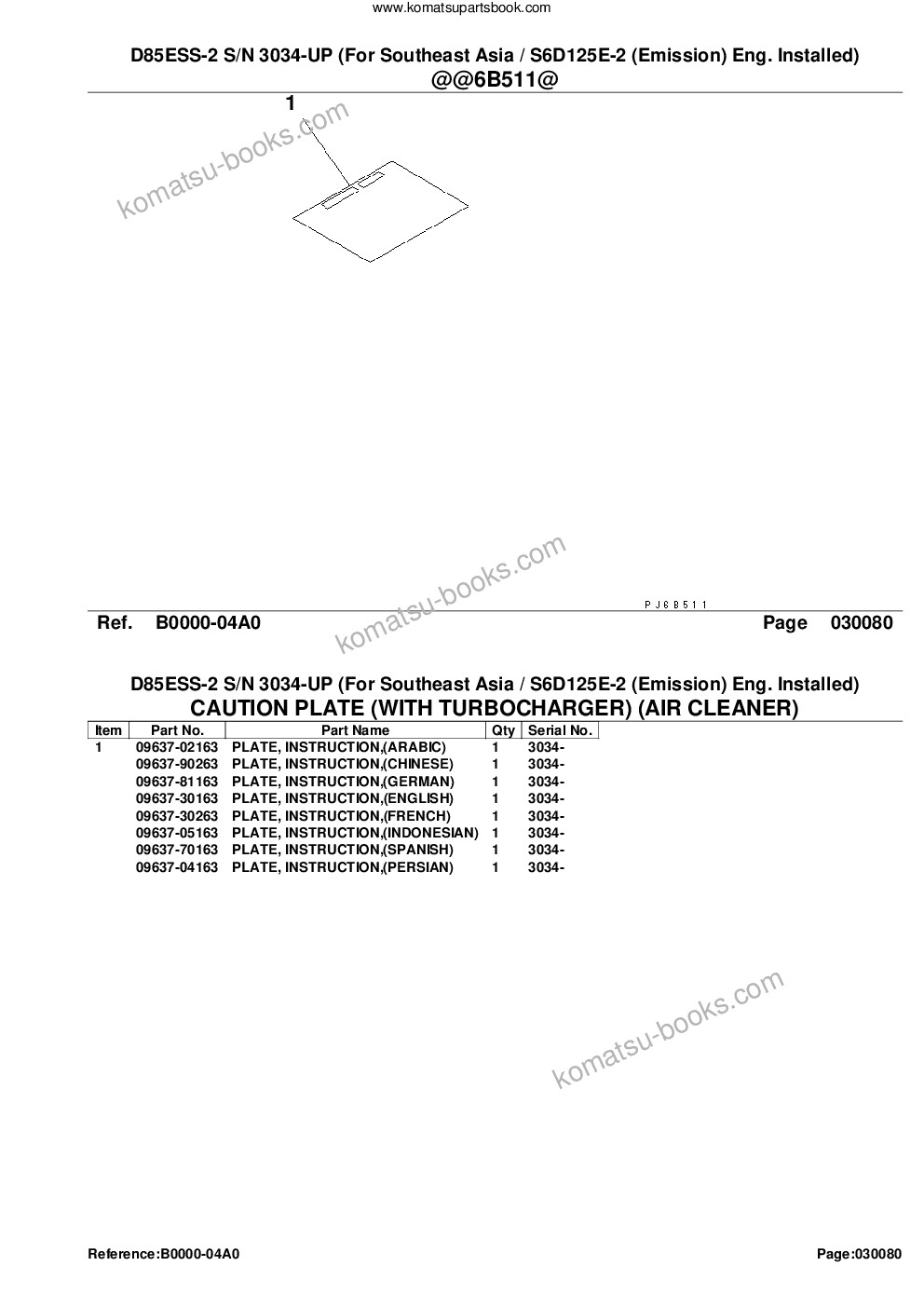 www.komatsupartsbook.com

D85ESS-2 S/N 3034-UP (For Southeast Asia / S6D125E-2 (Emission) Eng. Installed)
@@6B511@

1

komatsu-books.com

komatsu-books.com

PJ6B511

Ref. B0000-04A0 Page 030080

D85ESS-2 S/N 3034-UP (For Southeast Asia / S6D125E-2 (Emission) Eng. Installed)
CAUTION PLATE (WITH TURBOCHARGER) (AIR CLEANER)

| Item | Part No. | Part Name | Qty | Serial No. |
|---|---|---|---|---|
| 1 | 09637-02163 | PLATE, INSTRUCTION,(ARABIC) | 1 | 3034- |
| | 09637-90263 | PLATE, INSTRUCTION,(CHINESE) | 1 | 3034- |
| | 09637-81163 | PLATE, INSTRUCTION,(GERMAN) | 1 | 3034- |
| | 09637-30163 | PLATE, INSTRUCTION,(ENGLISH) | 1 | 3034- |
| | 09637-30263 | PLATE, INSTRUCTION,(FRENCH) | 1 | 3034- |
| | 09637-05163 | PLATE, INSTRUCTION,(INDONESIAN) | 1 | 3034- |
| | 09637-70163 | PLATE, INSTRUCTION,(SPANISH) | 1 | 3034- |
| | 09637-04163 | PLATE, INSTRUCTION,(PERSIAN) | 1 | 3034- |

komatsu-books.com

Reference:B0000-04A0 Page:030080